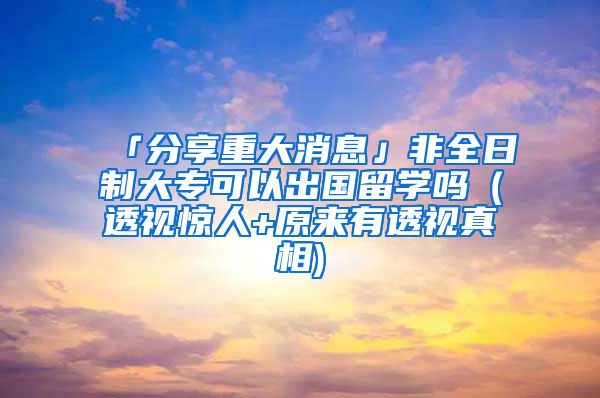 「分享重大消息」非全日制大专可以出国留学吗（透视惊人+原来有透视真相)